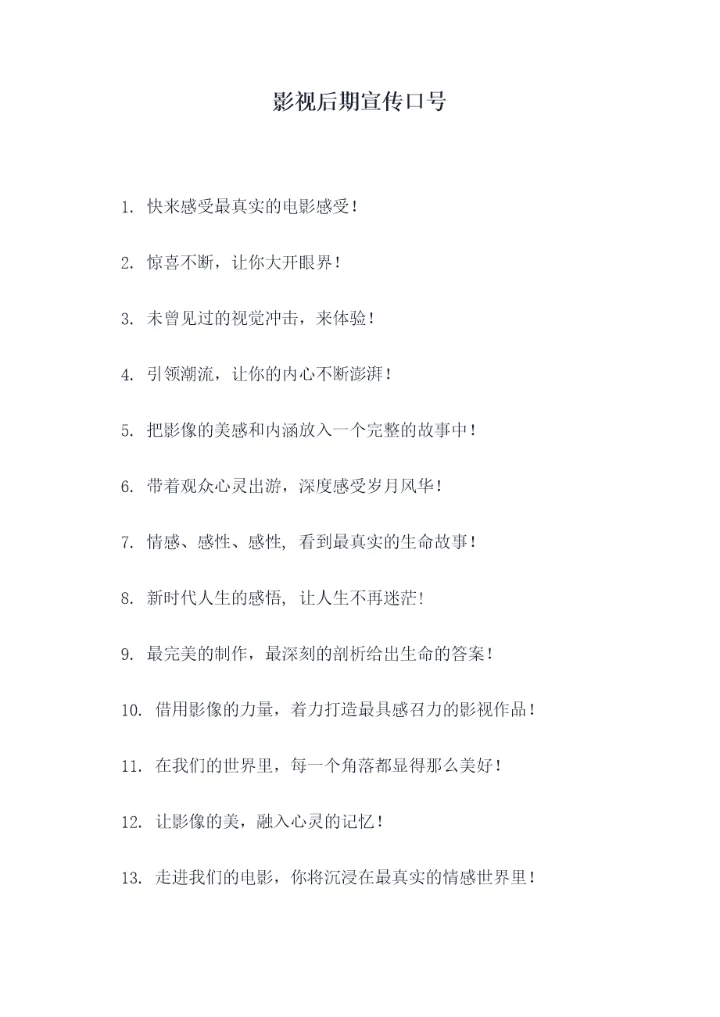 影视后期宣传口号

1. 快来感受最真实的电影感受！

2. 惊喜不断，让你大开眼界！

3. 未曾见过的视觉冲击，来体验！

4. 引领潮流，让你的内心不断澎湃！

5. 把影像的美感和内涵放入一个完整的故事中！

6. 带着观众心灵出游，深度感受岁月风华！

7. 情感、感性、感性，看到最真实的生命故事！

8. 新时代人生的感悟，让人生不再迷茫!

9. 最完美的制作，最深刻的剖析给出生命的答案！

10. 借用影像的力量，着力打造最具感召力的影视作品！

11. 在我们的世界里，每一个角落都显得那么美好！

12. 让影像的美，融入心灵的记忆！

13. 走进我们的电影，你将沉浸在最真实的情感世界里！